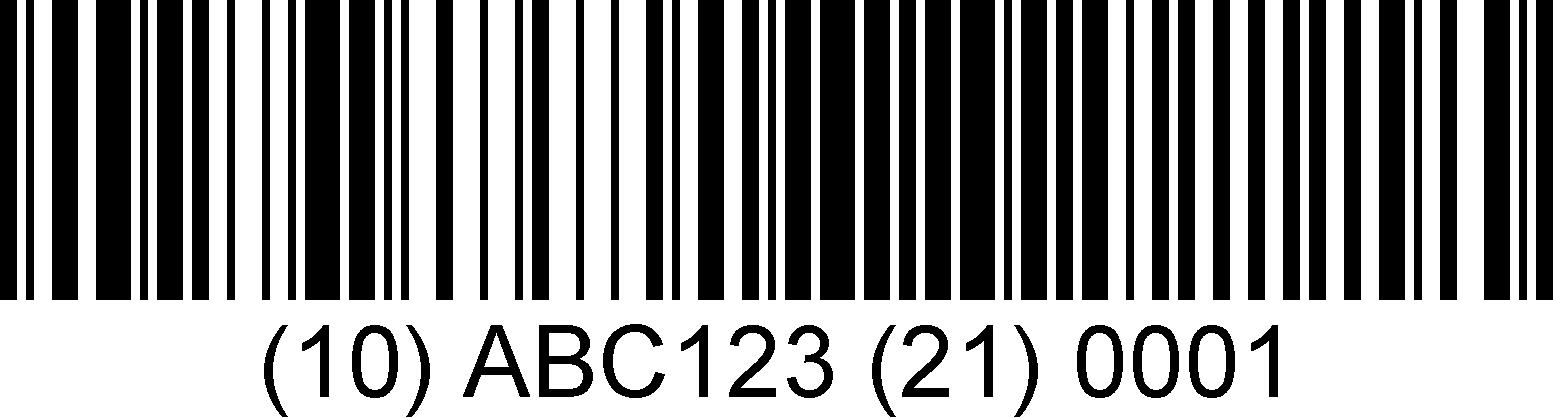 (10) ABC123 (21) 0001